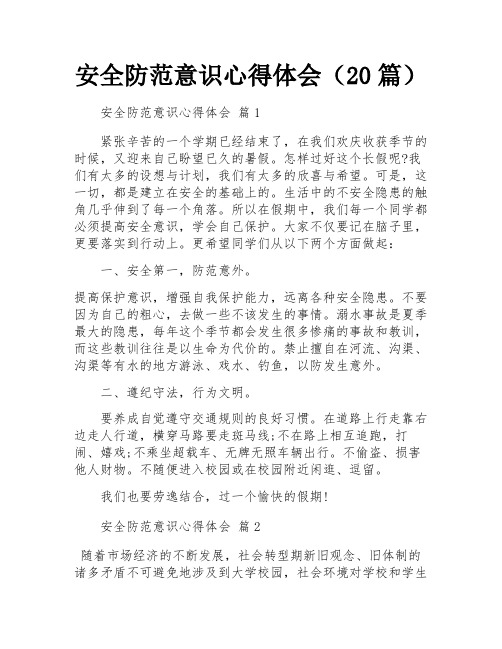 安全防范意识心得体会（20篇）

安全防范意识心得体会 篇1

紧张辛苦的一个学期已经结束了，在我们欢庆收获季节的时候，又迎来自己盼望已久的暑假。怎样过好这个长假呢?我们有太多的设想与计划，我们有太多的欣喜与希望。可是，这一切，都是建立在安全的基础上的。生活中的不安全隐患的触角几乎伸到了每一个角落。所以在假期中，我们每一个同学都必须提高安全意识，学会自己保护。大家不仅要记在脑子里，更要落实到行动上。更希望同学们从以下两个方面做起：

一、安全第一，防范意外。

提高保护意识，增强自我保护能力，远离各种安全隐患。不要因为自己的粗心，去做一些不该发生的事情。溺水事故是夏季最大的隐患，每年这个季节都会发生很多惨痛的事故和教训，而这些教训往往是以生命为代价的。禁止擅自在河流、沟渠、沟渠等有水的地方游泳、戏水、钓鱼，以防发生意外。

二、遵纪守法，行为文明。

要养成自觉遵守交通规则的良好习惯。在道路上行走靠右边走人行道，横穿马路要走斑马线;不在路上相互追跑，打闹、嬉戏;不乘坐超载车、无牌无照车辆出行。不偷盗、损害他人财物。不随便进入校园或在校园附近闲逛、逗留。

我们也要劳逸结合，过一个愉快的假期!

安全防范意识心得体会 篇2

随着市场经济的不断发展，社会转型期新旧观念、旧体制的诸多矛盾不可避免地涉及到大学校园，社会环境对学校和学生